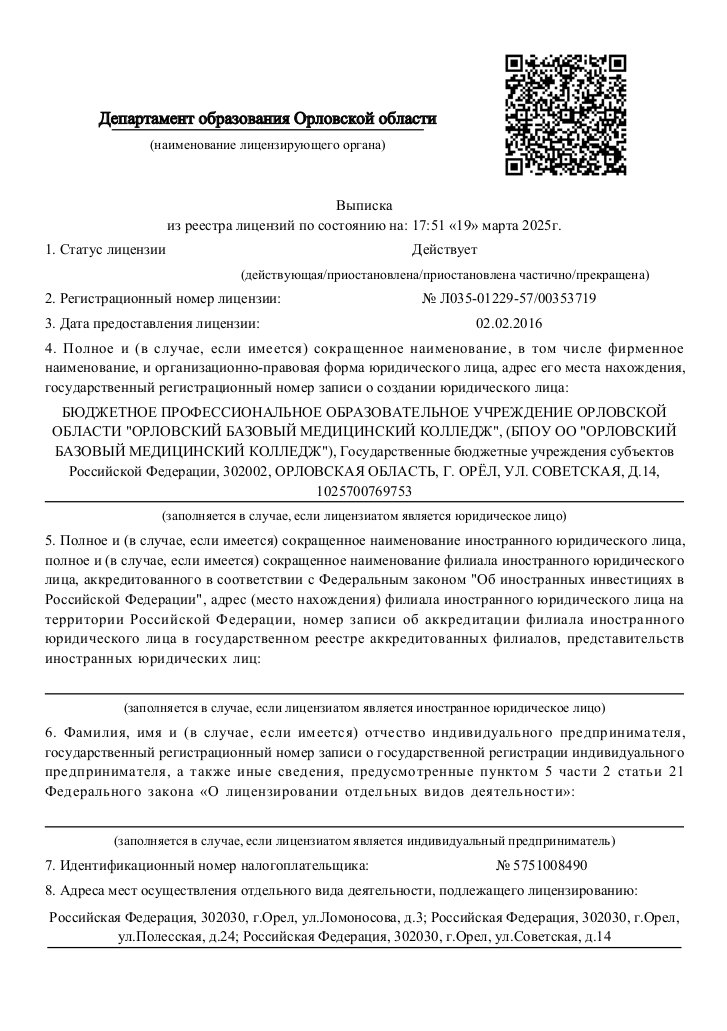 Департамент образования Орловской области
(наименование лицензирующего органа)

Выписка
из реестра лицензий по состоянию на: 17:51 «19» марта 2025г.

1. Статус лицензии Действует
(действующая/приостановлена/приостановлена частично/прекращена)

2. Регистрационный номер лицензии: № Л035-01229-57/00353719

3. Дата предоставления лицензии: 02.02.2016

4. Полное и (в случае, если имеется) сокращенное наименование, в том числе фирменное наименование, и организационно-правовая форма юридического лица, адрес его места нахождения, государственный регистрационный номер записи о создании юридического лица:

БЮДЖЕТНОЕ ПРОФЕССИОНАЛЬНОЕ ОБРАЗОВАТЕЛЬНОЕ УЧРЕЖДЕНИЕ ОРЛОВСКОЙ ОБЛАСТИ "ОРЛОВСКИЙ БАЗОВЫЙ МЕДИЦИНСКИЙ КОЛЛЕДЖ", (БПОУ ОО "ОРЛОВСКИЙ БАЗОВЫЙ МЕДИЦИНСКИЙ КОЛЛЕДЖ"), Государственные бюджетные учреждения субъектов Российской Федерации, 302002, ОРЛОВСКАЯ ОБЛАСТЬ, Г. ОРЁЛ, УЛ. СОВЕТСКАЯ, Д.14, 1025700769753

(заполняется в случае, если лицензиатом является юридическое лицо)

5. Полное и (в случае, если имеется) сокращенное наименование иностранного юридического лица, полное и (в случае, если имеется) сокращенное наименование филиала иностранного юридического лица, аккредитованного в соответствии с Федеральным законом "Об иностранных инвестициях в Российской Федерации", адрес (место нахождения) филиала иностранного юридического лица на территории Российской Федерации, номер записи об аккредитации филиала иностранного юридического лица в государственном реестре аккредитованных филиалов, представительств иностранных юридических лиц:

(заполняется в случае, если лицензиатом является иностранное юридическое лицо)

6. Фамилия, имя и (в случае, если имеется) отчество индивидуального предпринимателя, государственный регистрационный номер записи о государственной регистрации индивидуального предпринимателя, а также иные сведения, предусмотренные пунктом 5 части 2 статьи 21 Федерального закона «О лицензировании отдельных видов деятельности»:

(заполняется в случае, если лицензиатом является индивидуальный предприниматель)

7. Идентификационный номер налогоплательщика: № 5751008490

8. Адреса мест осуществления отдельного вида деятельности, подлежащего лицензированию:

Российская Федерация, 302030, г.Орел, ул.Ломоносова, д.3; Российская Федерация, 302030, г.Орел, ул.Полесская, д.24; Российская Федерация, 302030, г.Орел, ул.Советская, д.14